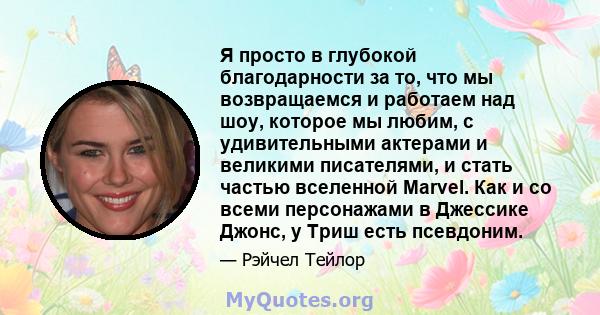 Я просто в глубокой благодарности за то, что мы возвращаемся и работаем над шоу, которое мы любим, с удивительными актерами и великими писателями, и стать частью вселенной Marvel. Как и со всеми персонажами в Джессике Джонс, у Триш есть псевдоним.

— Рэйчел Тейлор

MyQuotes.org